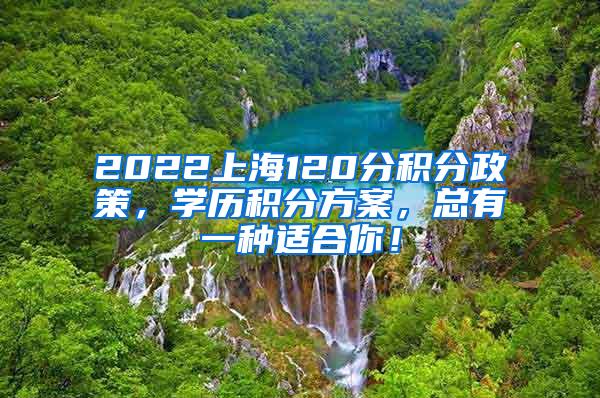 2022上海120分积分政策，学历积分方案，总有一种适合你！